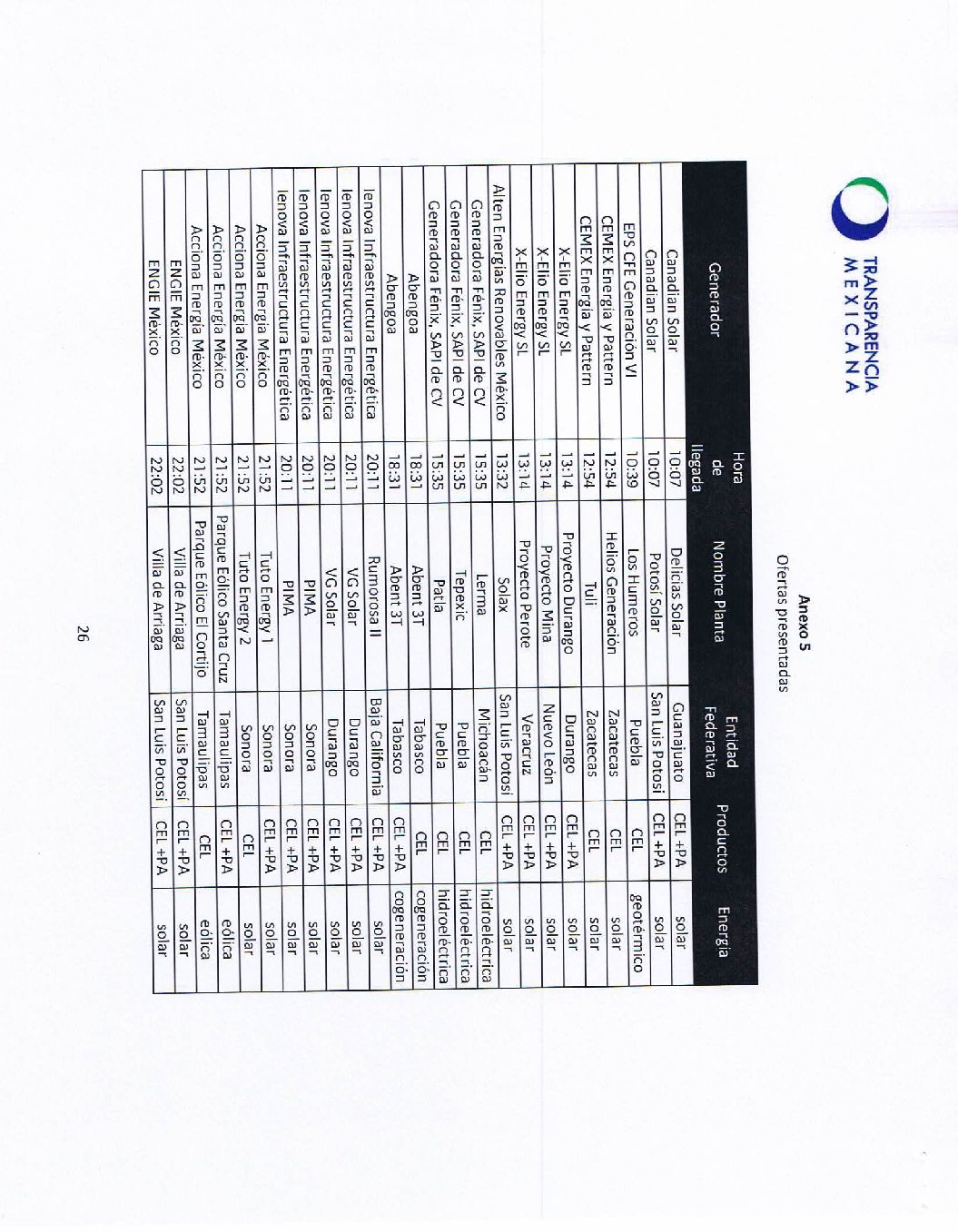 TRANSPARENCIA MEXICANA

Anexo 5
Ofertas presentadas

| Generador | Hora de llegada | Nombre Planta | Entidad Federativa | Productos | Energía |
|---|---|---|---|---|---|
| Canadian Solar | 10:07 | Delicias Solar | Guanajuato | CEL +PA | solar |
| Canadian Solar | 10:07 | Potosí Solar | San Luis Potosí | CEL +PA | solar |
| EPS CFE Generación VI | 10:39 | Los Humeros | Puebla | CEL | geotérmico |
| CEMEX Energía y Pattern | 12:54 | Helios Generación | Zacatecas | CEL | solar |
| CEMEX Energía y Pattern | 12:54 | Tuli | Zacatecas | CEL | solar |
| X-Elio Energy SL | 13:14 | Proyecto Durango | Durango | CEL +PA | solar |
| X-Elio Energy SL | 13:14 | Proyecto Mina | Nuevo León | CEL +PA | solar |
| X-Elio Energy SL | 13:14 | Proyecto Perote | Veracruz | CEL +PA | solar |
| Alten Energías Renovables México | 13:32 | Solax | San Luis Potosí | CEL +PA | solar |
| Generadora Fénix, SAPI de CV | 15:35 | Lerma | Michoacán | CEL | hidroeléctrica |
| Generadora Fénix, SAPI de CV | 15:35 | Tepexic | Puebla | CEL | hidroeléctrica |
| Generadora Fénix, SAPI de CV | 15:35 | Patla | Puebla | CEL | hidroeléctrica |
| Abengoa | 18:31 | Abent 3T | Tabasco | CEL | cogeneración |
| Abengoa | 18:31 | Abent 3T | Tabasco | CEL +PA | cogeneración |
| Ienova Infraestructura Energética | 20:11 | Rumorosa II | Baja California | CEL +PA | solar |
| Ienova Infraestructura Energética | 20:11 | VG Solar | Durango | CEL +PA | solar |
| Ienova Infraestructura Energética | 20:11 | VG Solar | Durango | CEL +PA | solar |
| Ienova Infraestructura Energética | 20:11 | PIMA | Sonora | CEL +PA | solar |
| Ienova Infraestructura Energética | 20:11 | PIMA | Sonora | CEL +PA | solar |
| Acciona Energía México | 21:52 | Tuto Energy 1 | Sonora | CEL +PA | solar |
| Acciona Energía México | 21:52 | Tuto Energy 2 | Sonora | CEL | solar |
| Acciona Energía México | 21:52 | Parque Eólico Santa Cruz | Tamaulipas | CEL +PA | eólica |
| Acciona Energía México | 21:52 | Parque Eólico El Cortijo | Tamaulipas | CEL | eólica |
| ENGIE México | 22:02 | Villa de Arriaga | San Luis Potosí | CEL +PA | solar |
| ENGIE México | 22:02 | Villa de Arriaga | San Luis Potosí | CEL +PA | solar |

26